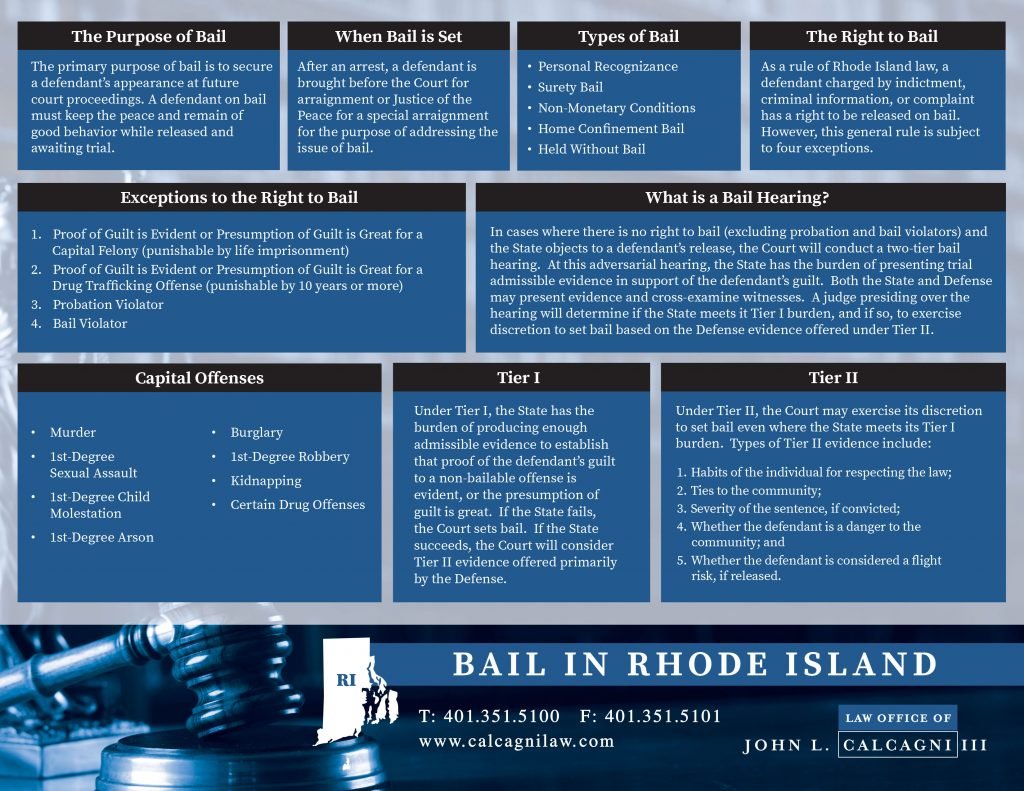 The Purpose of Bail

The primary purpose of bail is to secure a defendant's appearance at future court proceedings. A defendant on bail must keep the peace and remain of good behavior while released and awaiting trial.

When Bail is Set

After an arrest, a defendant is brought before the Court for arraignment or Justice of the Peace for a special arraignment for the purpose of addressing the issue of bail.

Types of Bail

• Personal Recognizance
• Surety Bail
• Non-Monetary Conditions
• Home Confinement Bail
• Held Without Bail

The Right to Bail

As a rule of Rhode Island law, a defendant charged by indictment, criminal information, or complaint has a right to be released on bail. However, this general rule is subject to four exceptions.

Exceptions to the Right to Bail

1. Proof of Guilt is Evident or Presumption of Guilt is Great for a Capital Felony (punishable by life imprisonment)
2. Proof of Guilt is Evident or Presumption of Guilt is Great for a Drug Trafficking Offense (punishable by 10 years or more)
3. Probation Violator
4. Bail Violator

What is a Bail Hearing?

In cases where there is no right to bail (excluding probation and bail violators) and the State objects to a defendant's release, the Court will conduct a two-tier bail hearing. At this adversarial hearing, the State has the burden of presenting trial admissible evidence in support of the defendant's guilt. Both the State and Defense may present evidence and cross-examine witnesses. A judge presiding over the hearing will determine if the State meets it Tier I burden, and if so, to exercise discretion to set bail based on the Defense evidence offered under Tier II.

Capital Offenses

• Murder
• 1st-Degree Sexual Assault
• 1st-Degree Child Molestation
• 1st-Degree Arson
• Burglary
• 1st-Degree Robbery
• Kidnapping
• Certain Drug Offenses

Tier I

Under Tier I, the State has the burden of producing enough admissible evidence to establish that proof of the defendant's guilt to a non-bailable offense is evident, or the presumption of guilt is great. If the State fails, the Court sets bail. If the State succeeds, the Court will consider Tier II evidence offered primarily by the Defense.

Tier II

Under Tier II, the Court may exercise its discretion to set bail even where the State meets its Tier I burden. Types of Tier II evidence include:

1. Habits of the individual for respecting the law;
2. Ties to the community;
3. Severity of the sentence, if convicted;
4. Whether the defendant is a danger to the community; and
5. Whether the defendant is considered a flight risk, if released.

RI

BAIL IN RHODE ISLAND

T: 401.351.5100 F: 401.351.5101
www.calcagnilaw.com

LAW OFFICE OF
JOHN L. CALCAGNI III